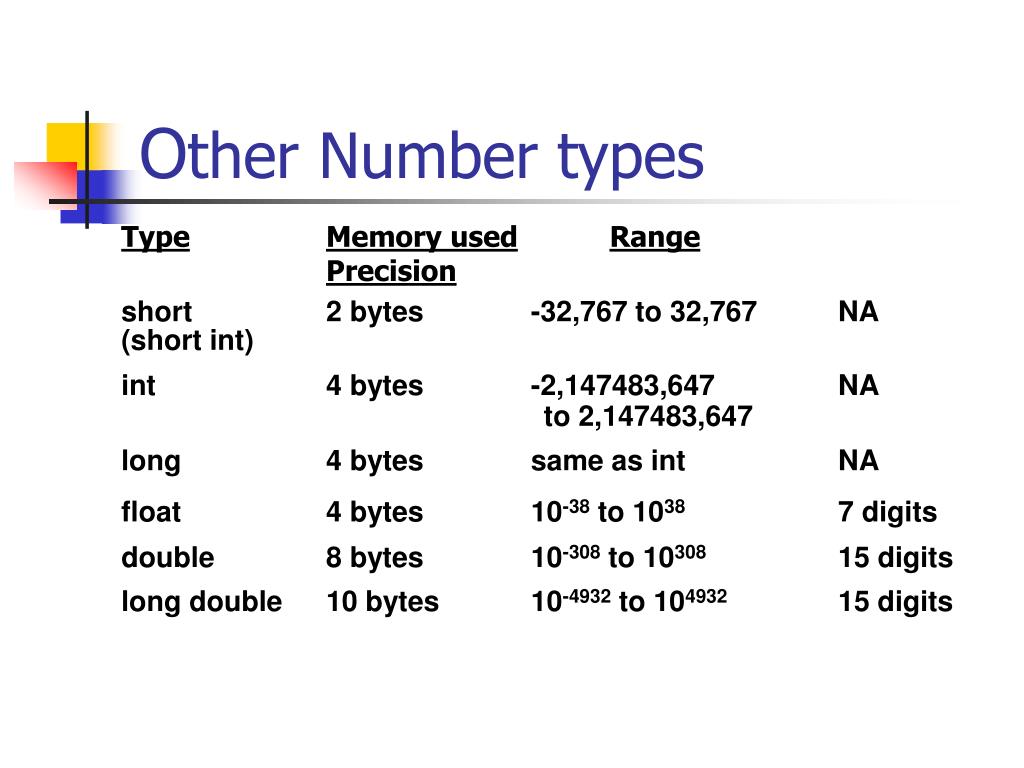 Other Number types

| Type | Memory used | Range | Precision |
|---|---|---|---|
| short (short int) | 2 bytes | -32,767 to 32,767 | NA |
| int | 4 bytes | -2,147483,647 to 2,147483,647 | NA |
| long | 4 bytes | same as int | NA |
| float | 4 bytes | $10^{-38}$ to $10^{38}$ | 7 digits |
| double | 8 bytes | $10^{-308}$ to $10^{308}$ | 15 digits |
| long double | 10 bytes | $10^{-4932}$ to $10^{4932}$ | 15 digits |